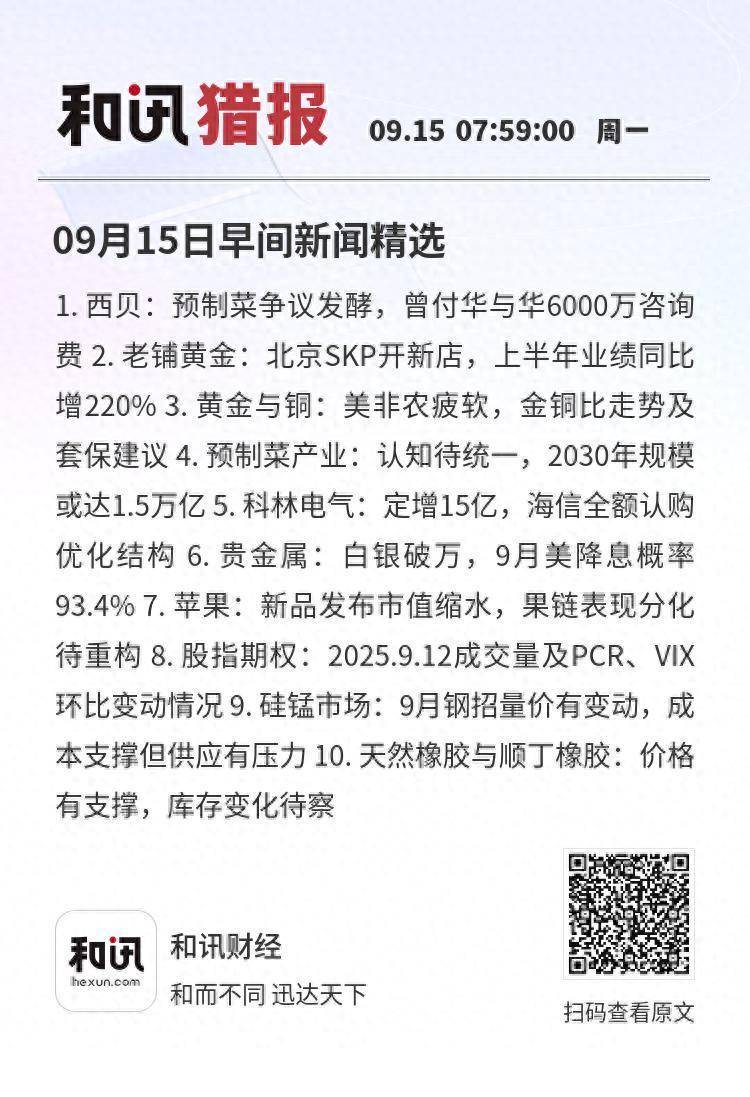 和讯猎报 09.15 07:59:00 周一

09月15日早间新闻精选

1. 西贝：预制菜争议发酵，曾付华与华6000万咨询费 2. 老铺黄金：北京SKP开新店，上半年业绩同比增220% 3. 黄金与铜：美非农疲软，金铜比走势及套保建议 4. 预制菜产业：认知待统一，2030年规模或达1.5万亿 5. 科林电气：定增15亿，海信全额认购优化结构 6. 贵金属：白银破万，9月美降息概率93.4% 7. 苹果：新品发布市值缩水，果链表现分化待重构 8. 股指期权：2025.9.12成交量及PCR、VIX环比变动情况 9. 硅锰市场：9月钢招量价有变动，成本支撑但供应有压力 10. 天然橡胶与顺丁橡胶：价格有支撑，库存变化待察

和讯
ihexun.com
和讯财经
和而不同 迅达天下

扫码查看原文